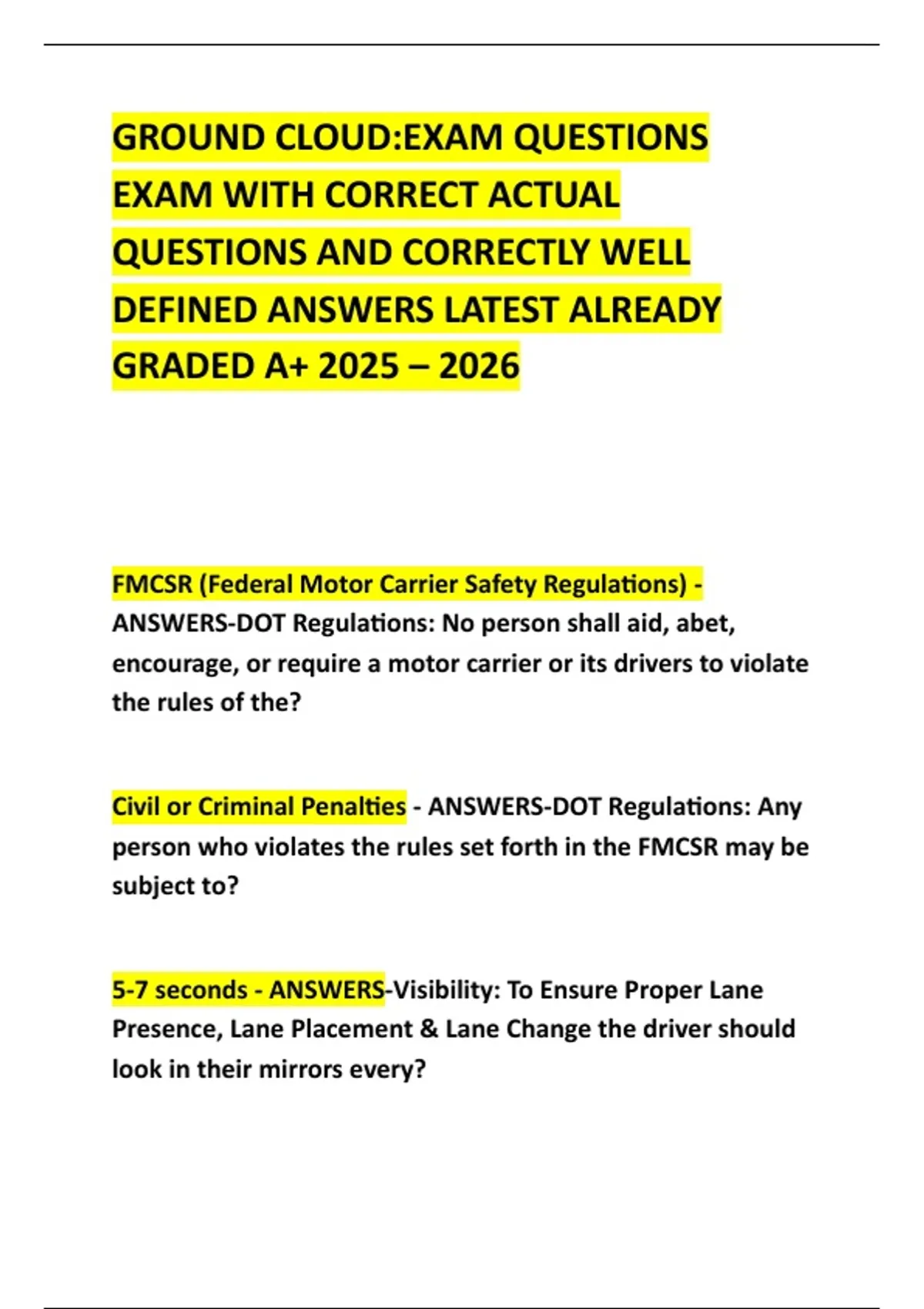 GROUND CLOUD:EXAM QUESTIONS EXAM WITH CORRECT ACTUAL QUESTIONS AND CORRECTLY WELL DEFINED ANSWERS LATEST ALREADY GRADED A+ 2025 – 2026

FMCSR (Federal Motor Carrier Safety Regulations) - ANSWERS-DOT Regulations: No person shall aid, abet, encourage, or require a motor carrier or its drivers to violate the rules of the?

Civil or Criminal Penalties - ANSWERS-DOT Regulations: Any person who violates the rules set forth in the FMCSR may be subject to?

5-7 seconds - ANSWERS-Visibility: To Ensure Proper Lane Presence, Lane Placement & Lane Change the driver should look in their mirrors every?